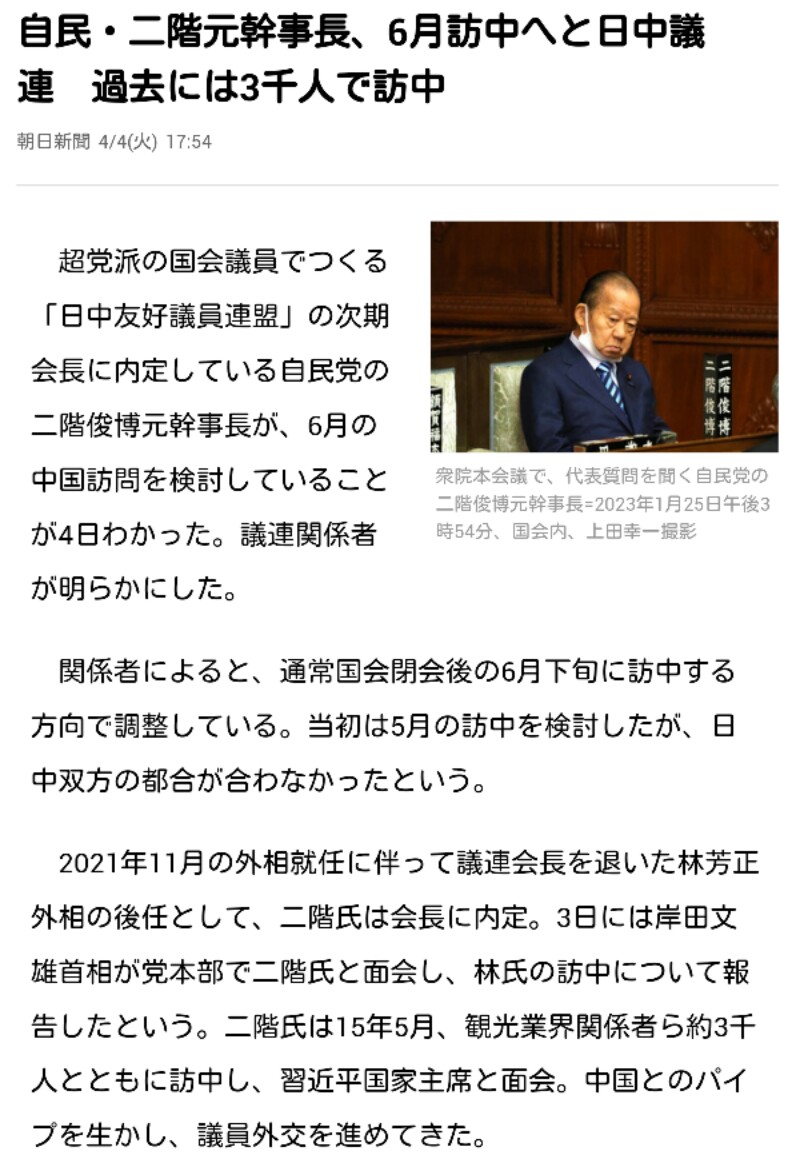 自民・二階元幹事長、6月訪中へと日中議連　過去には3千人で訪中

朝日新聞 4/4(火) 17:54

超党派の国会議員でつくる「日中友好議員連盟」の次期会長に内定している自民党の二階俊博元幹事長が、6月の中国訪問を検討していることが4日わかった。議連関係者が明らかにした。

二階俊博

衆院本会議で、代表質問を聞く自民党の二階俊博元幹事長=2023年1月25日午後3時54分、国会内、上田幸一撮影

関係者によると、通常国会閉会後の6月下旬に訪中する方向で調整している。当初は5月の訪中を検討したが、日中双方の都合が合わなかったという。

2021年11月の外相就任に伴って議連会長を退いた林芳正外相の後任として、二階氏は会長に内定。3日には岸田文雄首相が党本部で二階氏と面会し、林氏の訪中について報告したという。二階氏は15年5月、観光業界関係者ら約3千人とともに訪中し、習近平国家主席と面会。中国とのパイプを生かし、議員外交を進めてきた。